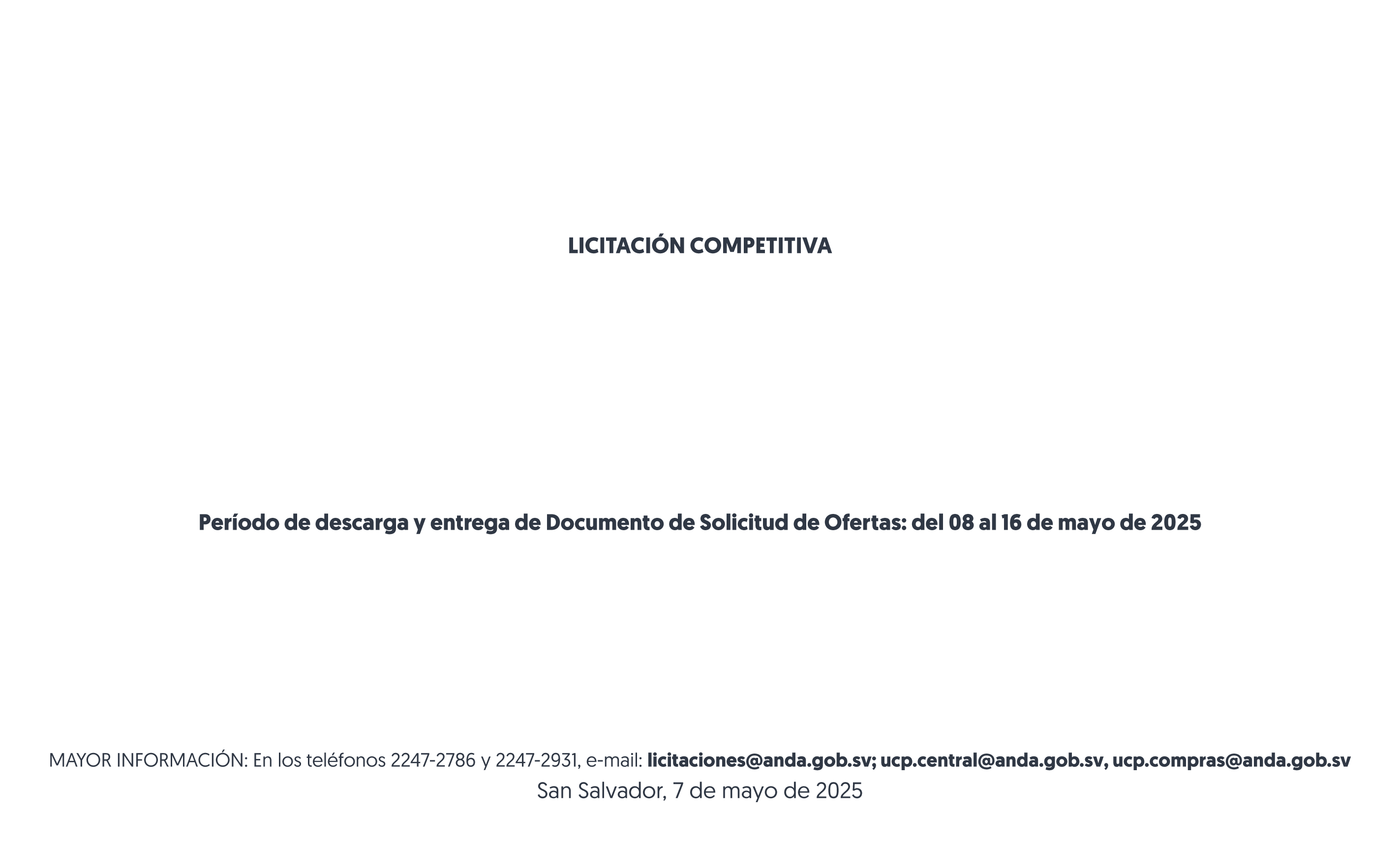 LICITACIÓN COMPETITIVA

Período de descarga y entrega de Documento de Solicitud de Ofertas: del 08 al 16 de mayo de 2025

MAYOR INFORMACIÓN: En los teléfonos 2247-2786 y 2247-2931, e-mail: licitaciones@anda.gob.sv; ucp.central@anda.gob.sv, ucp.compras@anda.gob.sv
San Salvador, 7 de mayo de 2025